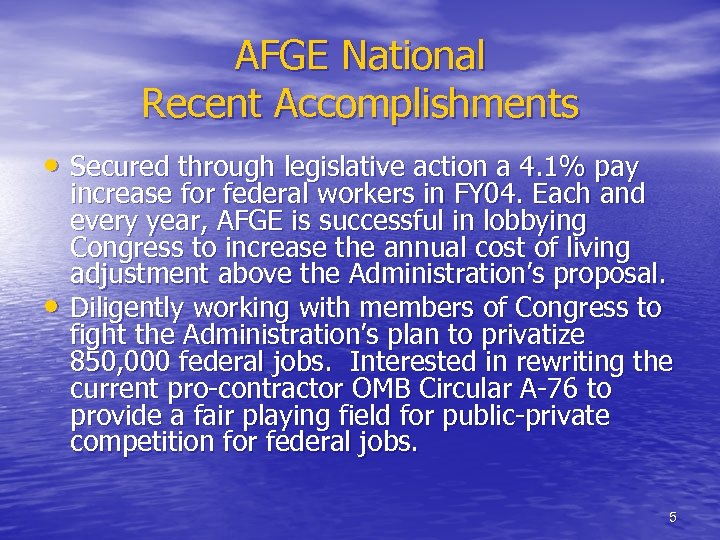 AFGE National
Recent Accomplishments

• Secured through legislative action a 4.1% pay increase for federal workers in FY04. Each and every year, AFGE is successful in lobbying Congress to increase the annual cost of living adjustment above the Administration's proposal.
• Diligently working with members of Congress to fight the Administration's plan to privatize 850,000 federal jobs. Interested in rewriting the current pro-contractor OMB Circular A-76 to provide a fair playing field for public-private competition for federal jobs.

5